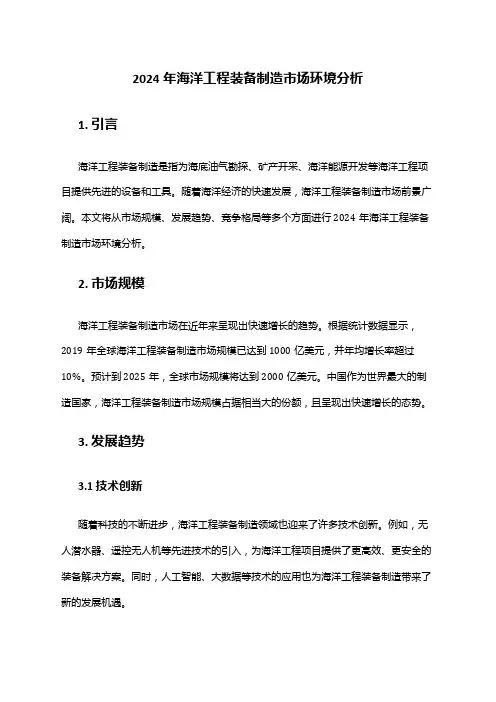 2024 年海洋工程装备制造市场环境分析

1. 引言

海洋工程装备制造是指为海底油气勘探、矿产开采、海洋能源开发等海洋工程项目提供先进的设备和工具。随着海洋经济的快速发展，海洋工程装备制造市场前景广阔。本文将从市场规模、发展趋势、竞争格局等多个方面进行 2024 年海洋工程装备制造市场环境分析。

2. 市场规模

海洋工程装备制造市场在近年来呈现出快速增长的趋势。根据统计数据显示，2019 年全球海洋工程装备制造市场规模已达到 1000 亿美元，并年均增长率超过 10%。预计到 2025 年，全球市场规模将达到 2000 亿美元。中国作为世界最大的制造国家，海洋工程装备制造市场规模占据相当大的份额，且呈现出快速增长的态势。

3. 发展趋势

3.1 技术创新

随着科技的不断进步，海洋工程装备制造领域也迎来了许多技术创新。例如，无人潜水器、遥控无人机等先进技术的引入，为海洋工程项目提供了更高效、更安全的装备解决方案。同时，人工智能、大数据等技术的应用也为海洋工程装备制造带来了新的发展机遇。